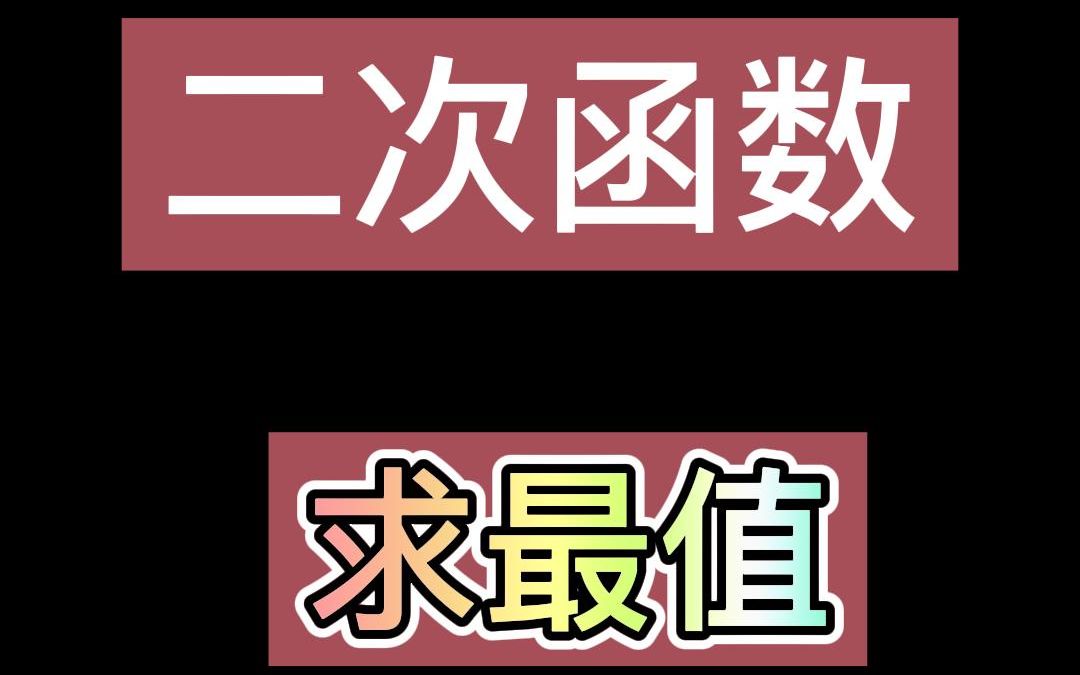 二次函数

求最值